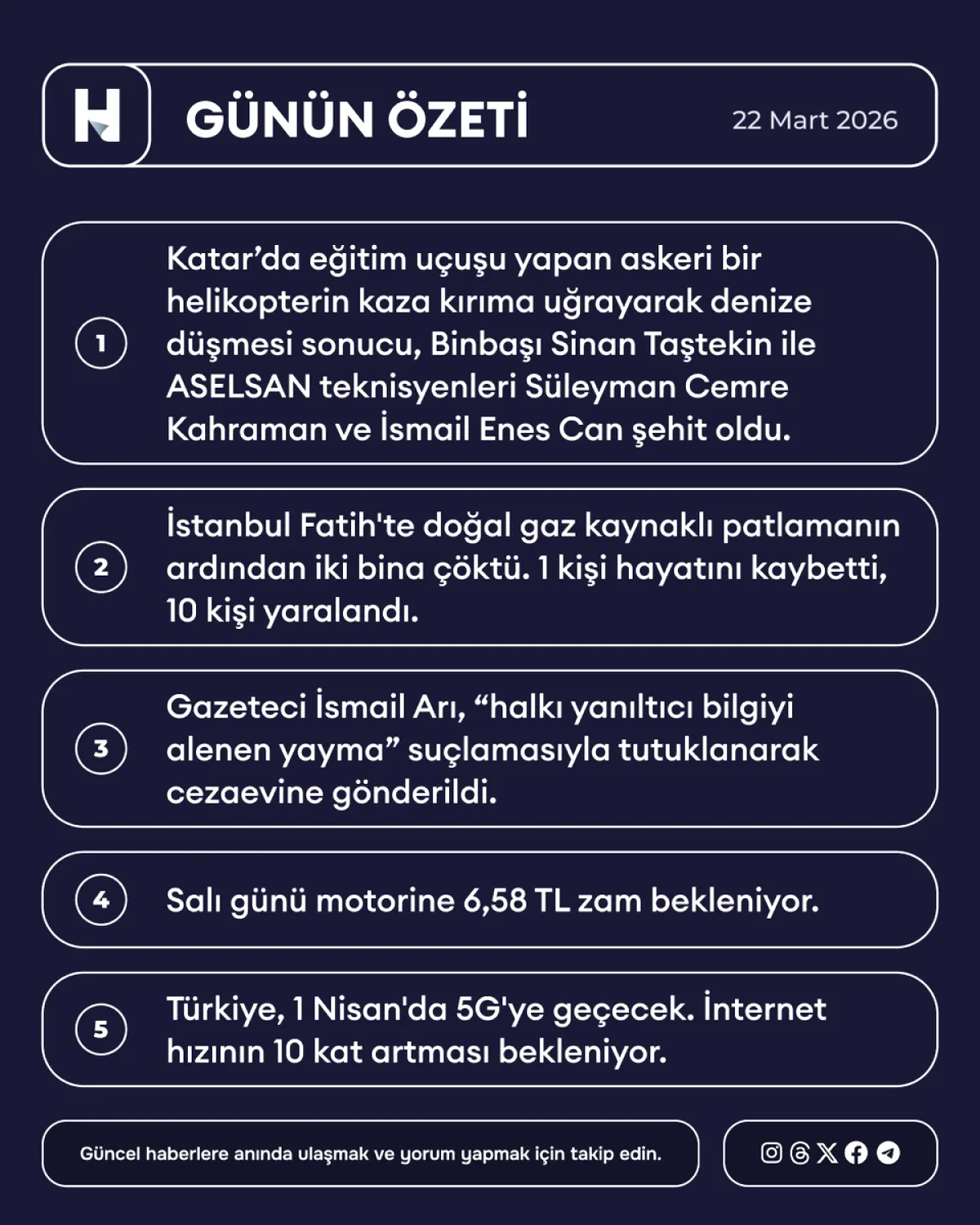 H

GÜNÜN ÖZETİ

22 Mart 2026

1

Katar’da eğitim uçuşu yapan askeri bir helikopterin kaza kırıma uğrayarak denize düşmesi sonucu, Binbaşı Sinan Taştekin ile ASELSAN teknisyenleri Süleyman Cemre Kahraman ve İsmail Enes Can şehit oldu.

2

İstanbul Fatih'te doğal gaz kaynaklı patlamanın ardından iki bina çöktü. 1 kişi hayatını kaybetti, 10 kişi yaralandı.

3

Gazeteci İsmail Arı, “halkı yanıltıcı bilgiyi alenen yayma” suçlamasıyla tutuklanarak cezaevine gönderildi.

4

Salı günü motorine 6,58 TL zam bekleniyor.

5

Türkiye, 1 Nisan'da 5G'ye geçecek. İnternet hızının 10 kat artması bekleniyor.

Güncel haberlere anında ulaşmak ve yorum yapmak için takip edin.